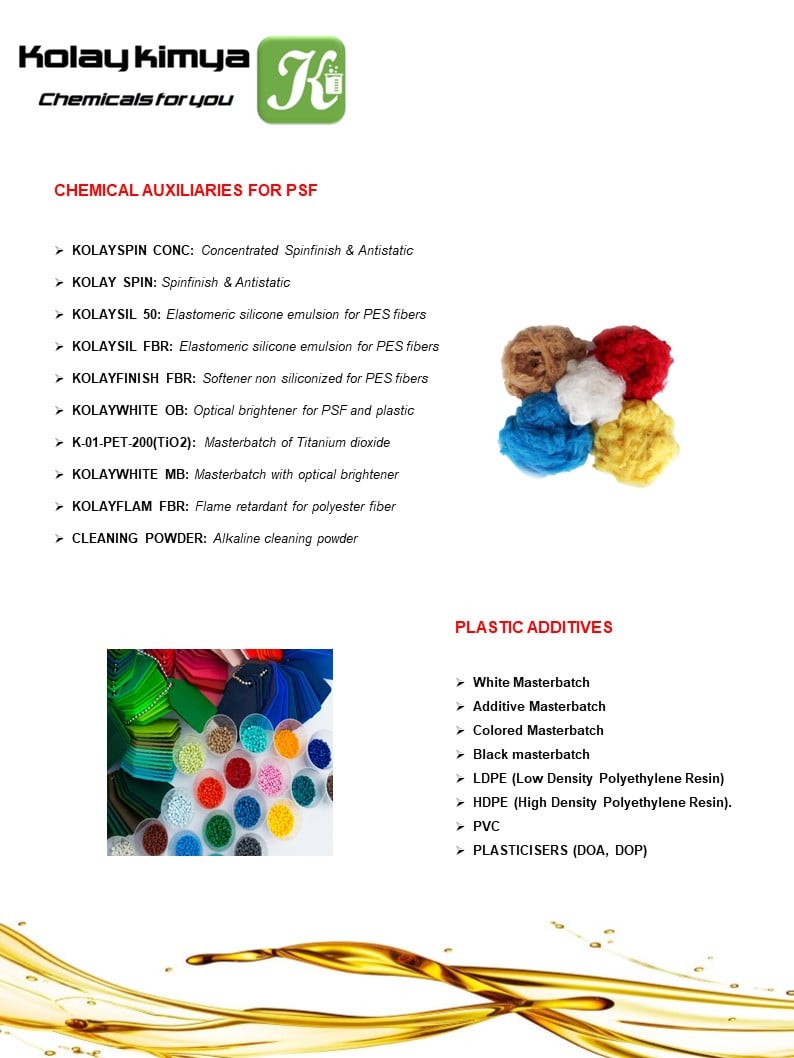 Kolay kimya
Chemicals for you
K

CHEMICAL AUXILIARIES FOR PSF

➢ KOLAYSPIN CONC: Concentrated Spinfinish & Antistatic
➢ KOLAY SPIN: Spinfinish & Antistatic
➢ KOLAYSIL 50: Elastomeric silicone emulsion for PES fibers
➢ KOLAYSIL FBR: Elastomeric silicone emulsion for PES fibers
➢ KOLAYFINISH FBR: Softener non siliconized for PES fibers
➢ KOLAYWHITE OB: Optical brightener for PSF and plastic
➢ K-01-PET-200(TiO2): Masterbatch of Titanium dioxide
➢ KOLAYWHITE MB: Masterbatch with optical brightener
➢ KOLAYFLAM FBR: Flame retardant for polyester fiber
➢ CLEANING POWDER: Alkaline cleaning powder

PLASTIC ADDITIVES

➢ White Masterbatch
➢ Additive Masterbatch
➢ Colored Masterbatch
➢ Black masterbatch
➢ LDPE (Low Density Polyethylene Resin)
➢ HDPE (High Density Polyethylene Resin).
➢ PVC
➢ PLASTICISERS (DOA, DOP)